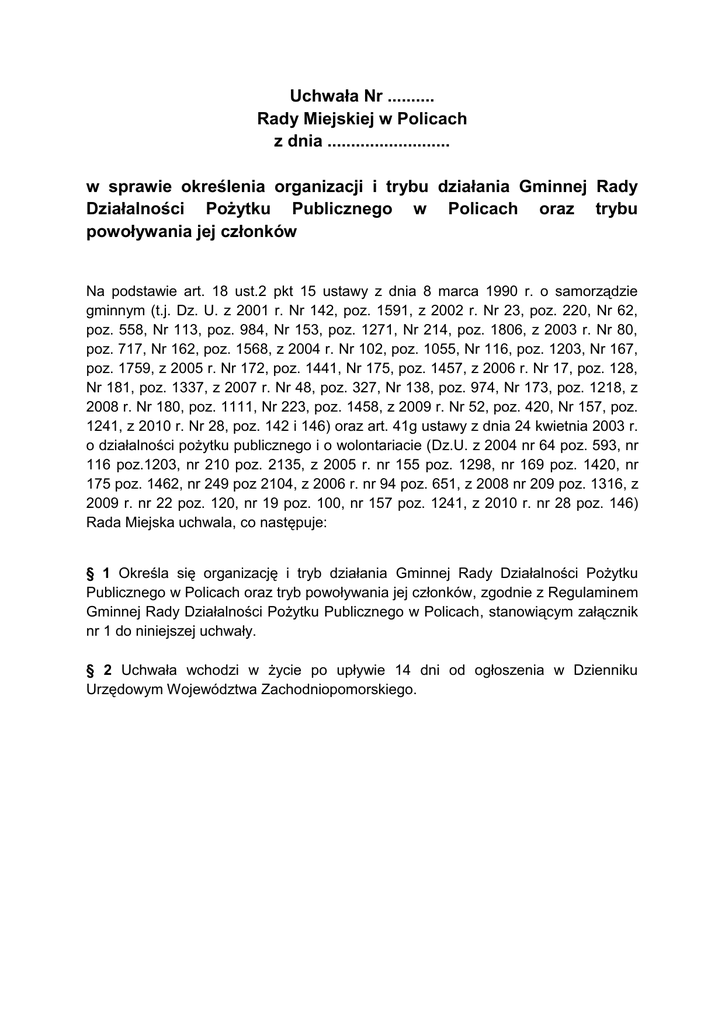 Uchwała Nr ..........
Rady Miejskiej w Policach
z dnia ..........................

w sprawie określenia organizacji i trybu działania Gminnej Rady Działalności Pożytku Publicznego w Policach oraz trybu powoływania jej członków

Na podstawie art. 18 ust.2 pkt 15 ustawy z dnia 8 marca 1990 r. o samorządzie gminnym (t.j. Dz. U. z 2001 r. Nr 142, poz. 1591, z 2002 r. Nr 23, poz. 220, Nr 62, poz. 558, Nr 113, poz. 984, Nr 153, poz. 1271, Nr 214, poz. 1806, z 2003 r. Nr 80, poz. 717, Nr 162, poz. 1568, z 2004 r. Nr 102, poz. 1055, Nr 116, poz. 1203, Nr 167, poz. 1759, z 2005 r. Nr 172, poz. 1441, Nr 175, poz. 1457, z 2006 r. Nr 17, poz. 128, Nr 181, poz. 1337, z 2007 r. Nr 48, poz. 327, Nr 138, poz. 974, Nr 173, poz. 1218, z 2008 r. Nr 180, poz. 1111, Nr 223, poz. 1458, z 2009 r. Nr 52, poz. 420, Nr 157, poz. 1241, z 2010 r. Nr 28, poz. 142 i 146) oraz art. 41g ustawy z dnia 24 kwietnia 2003 r. o działalności pożytku publicznego i o wolontariacie (Dz.U. z 2004 nr 64 poz. 593, nr 116 poz.1203, nr 210 poz. 2135, z 2005 r. nr 155 poz. 1298, nr 169 poz. 1420, nr 175 poz. 1462, nr 249 poz 2104, z 2006 r. nr 94 poz. 651, z 2008 nr 209 poz. 1316, z 2009 r. nr 22 poz. 120, nr 19 poz. 100, nr 157 poz. 1241, z 2010 r. nr 28 poz. 146) Rada Miejska uchwala, co następuje:

§ 1 Określa się organizację i tryb działania Gminnej Rady Działalności Pożytku Publicznego w Policach oraz tryb powoływania jej członków, zgodnie z Regulaminem Gminnej Rady Działalności Pożytku Publicznego w Policach, stanowiącym załącznik nr 1 do niniejszej uchwały.

§ 2 Uchwała wchodzi w życie po upływie 14 dni od ogłoszenia w Dzienniku Urzędowym Województwa Zachodniopomorskiego.